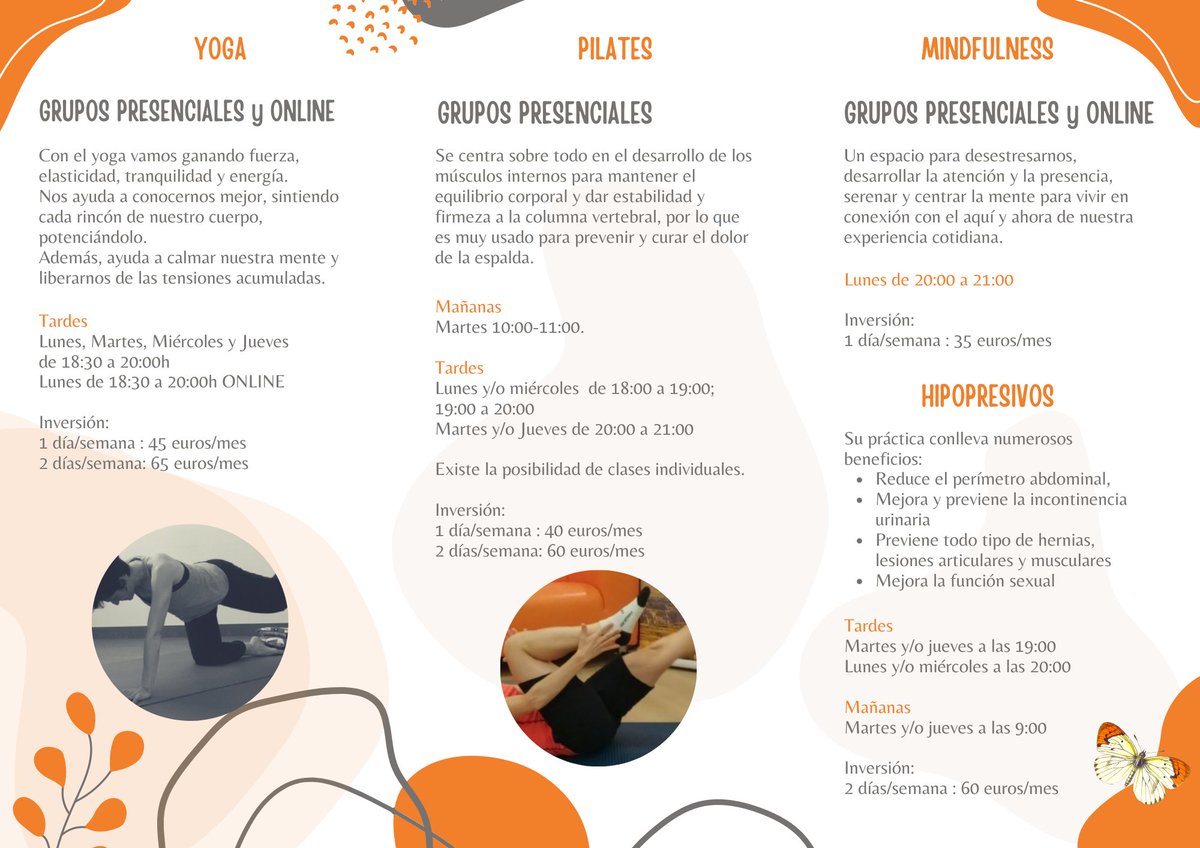 YOGA

GRUPOS PRESENCIALES y ONLINE

Con el yoga vamos ganando fuerza, elasticidad, tranquilidad y energía.
Nos ayuda a conocernos mejor, sintiendo cada rincón de nuestro cuerpo, potenciándolo.
Además, ayuda a calmar nuestra mente y liberarnos de las tensiones acumuladas.

Tardes
Lunes, Martes, Miércoles y Jueves de 18:30 a 20:00h
Lunes de 18:30 a 20:00h ONLINE

Inversión:
1 día/semana : 45 euros/mes
2 días/semana: 65 euros/mes

PILATES

GRUPOS PRESENCIALES

Se centra sobre todo en el desarrollo de los músculos internos para mantener el equilibrio corporal y dar estabilidad y firmeza a la columna vertebral, por lo que es muy usado para prevenir y curar el dolor de la espalda.

Mañanas
Martes 10:00-11:00.

Tardes
Lunes y/o miércoles de 18:00 a 19:00; 19:00 a 20:00
Martes y/o Jueves de 20:00 a 21:00

Existe la posibilidad de clases individuales.

Inversión:
1 día/semana : 40 euros/mes
2 días/semana: 60 euros/mes

MINDFULNESS

GRUPOS PRESENCIALES y ONLINE

Un espacio para desestresarnos, desarrollar la atención y la presencia, serenar y centrar la mente para vivir en conexión con el aquí y ahora de nuestra experiencia cotidiana.

Lunes de 20:00 a 21:00

Inversión:
1 día/semana : 35 euros/mes

HIPOPRESIVOS

Su práctica conlleva numerosos beneficios:
- Reduce el perímetro abdominal,
- Mejora y previene la incontinencia urinaria
- Previene todo tipo de hernias, lesiones articulares y musculares
- Mejora la función sexual

Tardes
Martes y/o jueves a las 19:00
Lunes y/o miércoles a las 20:00

Mañanas
Martes y/o jueves a las 9:00

Inversión:
2 días/semana : 60 euros/mes